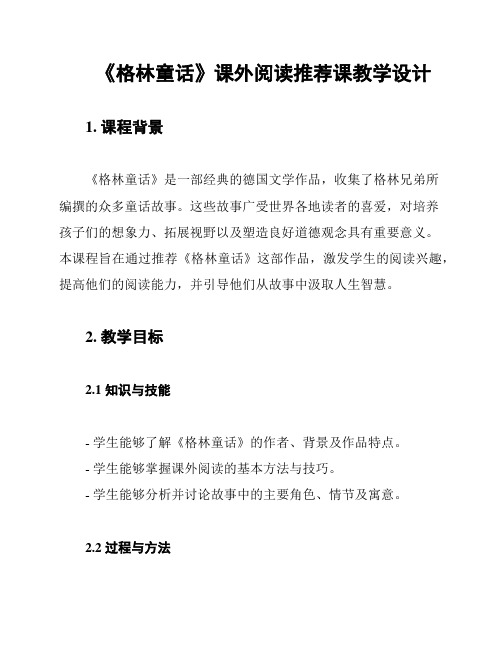 《格林童话》课外阅读推荐课教学设计

1. 课程背景

《格林童话》是一部经典的德国文学作品，收集了格林兄弟所编撰的众多童话故事。这些故事广受世界各地读者的喜爱，对培养孩子们的想象力、拓展视野以及塑造良好道德观念具有重要意义。本课程旨在通过推荐《格林童话》这部作品，激发学生的阅读兴趣，提高他们的阅读能力，并引导他们从故事中汲取人生智慧。

2. 教学目标

2.1 知识与技能

- 学生能够了解《格林童话》的作者、背景及作品特点。
- 学生能够掌握课外阅读的基本方法与技巧。
- 学生能够分析并讨论故事中的主要角色、情节及寓意。

2.2 过程与方法